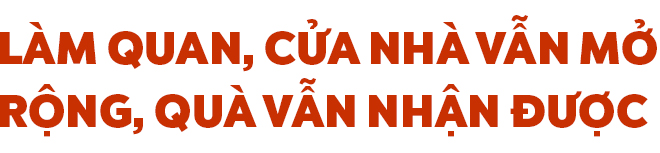 LÀM QUAN, CỬA NHÀ VẪN MỞ RỘNG, QUÀ VẪN NHẬN ĐƯỢC